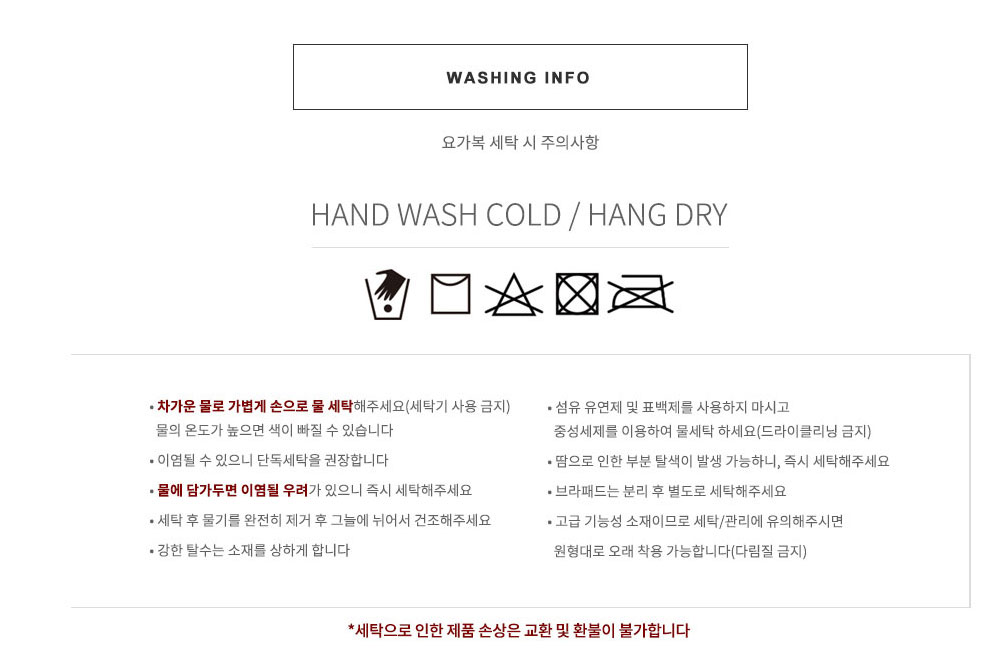 WASHING INFO

요가복 세탁 시 주의사항

HAND WASH COLD / HANG DRY

• 차가운 물로 가볍게 손으로 물 세탁해주세요(세탁기 사용 금지) 물의 온도가 높으면 색이 빠질 수 있습니다

• 이염될 수 있으니 단독세탁을 권장합니다

• 물에 담가두면 이염될 우려가 있으니 즉시 세탁해주세요

• 세탁 후 물기를 완전히 제거 후 그늘에 뉘어서 건조해주세요

• 강한 탈수는 소재를 상하게 합니다

• 섬유 유연제 및 표백제를 사용하지 마시고 중성세제를 이용하여 물세탁 하세요(드라이클리닝 금지)

• 땀으로 인한 부분 탈색이 발생 가능하니, 즉시 세탁해주세요

• 브라패드는 분리 후 별도로 세탁해주세요

• 고급 기능성 소재이므로 세탁/관리에 유의해주시면 원형대로 오래 착용 가능합니다(다림질 금지)

*세탁으로 인한 제품 손상은 교환 및 환불이 불가합니다